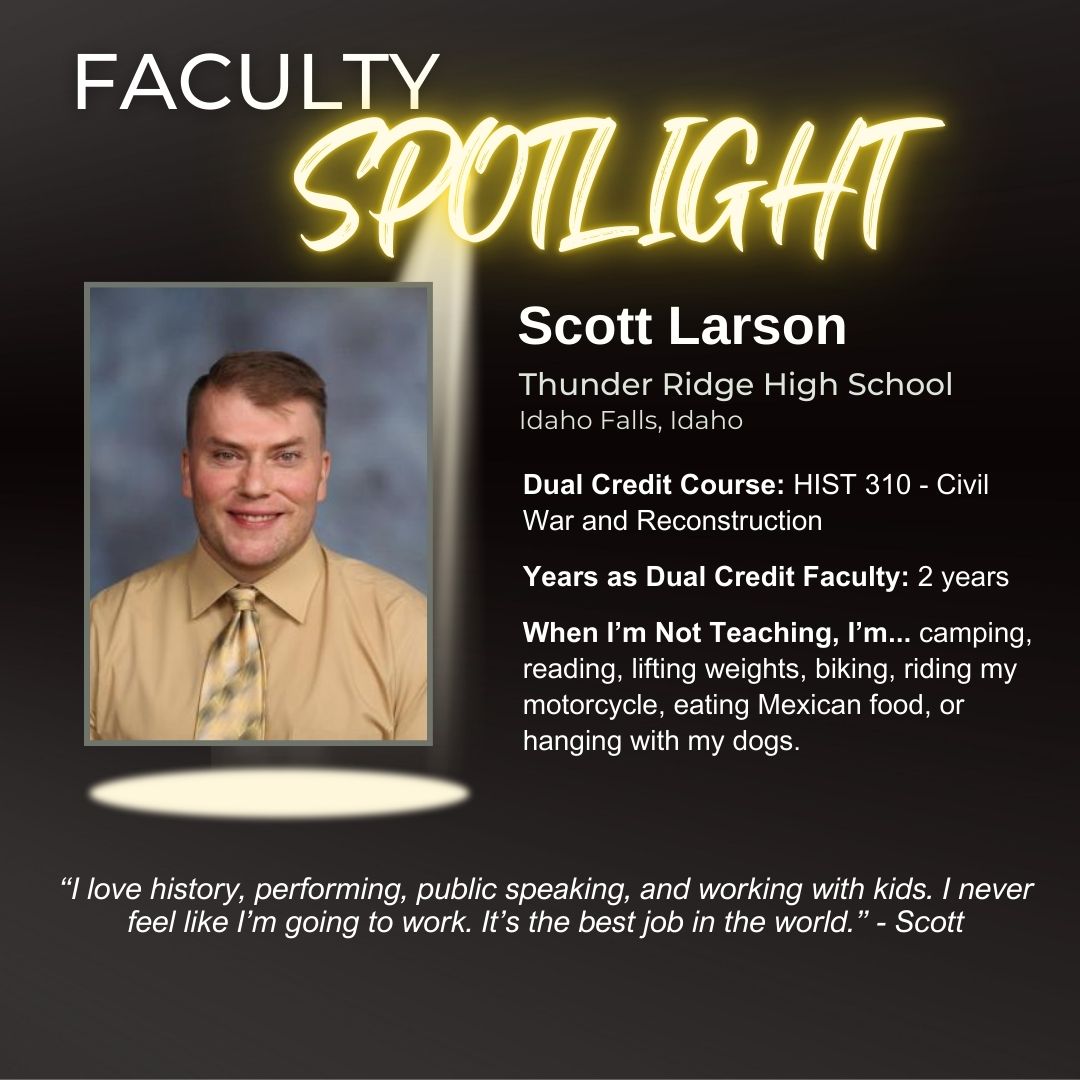 FACULTY
SPOTLIGHT

Scott Larson
Thunder Ridge High School
Idaho Falls, Idaho

Dual Credit Course: HIST 310 - Civil War and Reconstruction

Years as Dual Credit Faculty: 2 years

When I'm Not Teaching, I'm... camping, reading, lifting weights, biking, riding my motorcycle, eating Mexican food, or hanging with my dogs.

"I love history, performing, public speaking, and working with kids. I never feel like I'm going to work. It's the best job in the world." - Scott